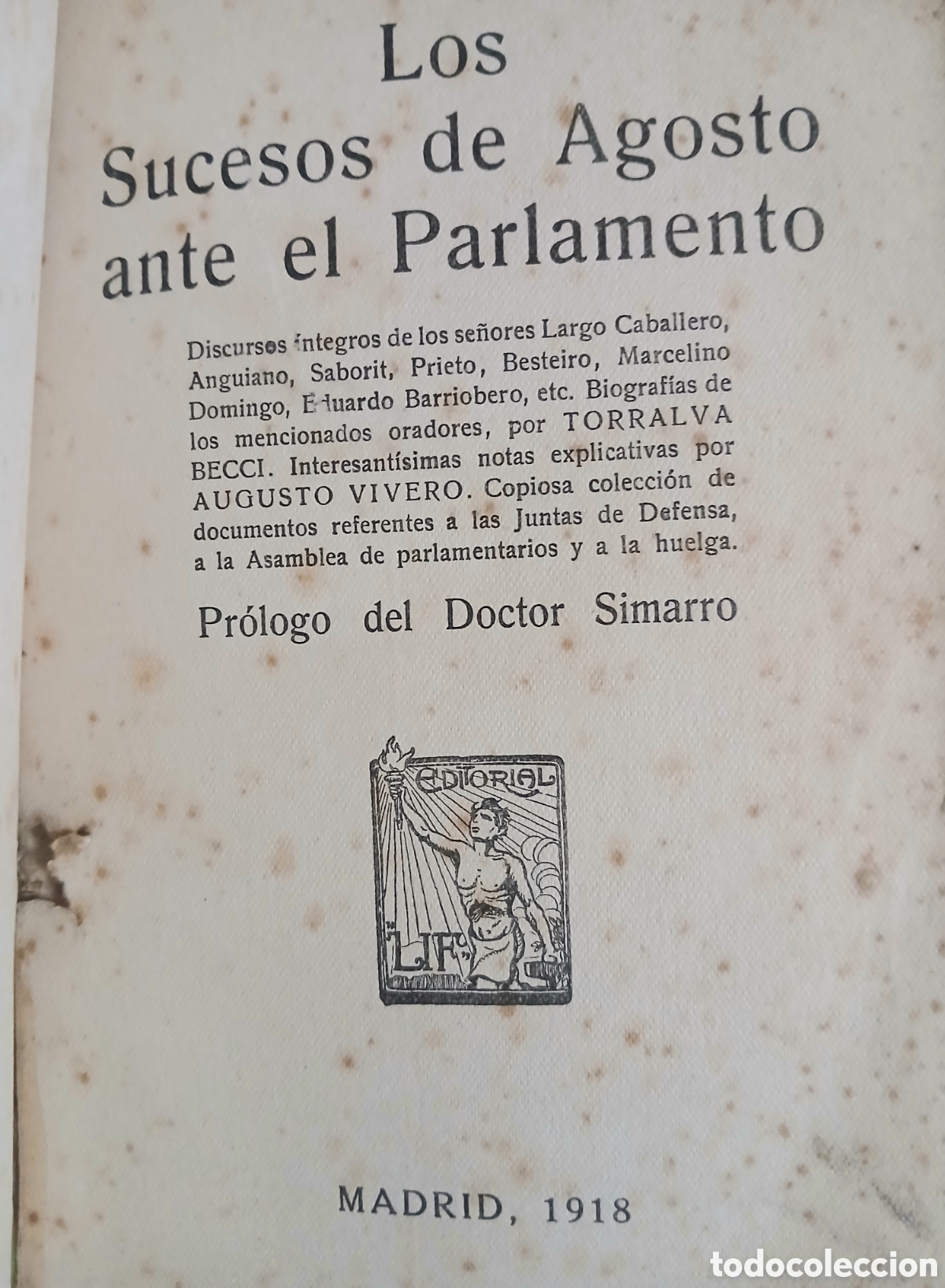 Los
Sucesos de Agosto
ante el Parlamento

Discursos íntegros de los señores Largo Caballero, Anguiano, Saborit, Prieto, Besteiro, Marcelino Domingo, Eduardo Barriobero, etc. Biografías de los mencionados oradores, por TORRALVA BECCI. Interesantísimas notas explicativas por AUGUSTO VIVERO. Copiosa colección de documentos referentes a las Juntas de Defensa, a la Asamblea de parlamentarios y a la huelga.

Prólogo del Doctor Simarro

EDITORIAL
"LIF"

MADRID, 1918

todocoleccion